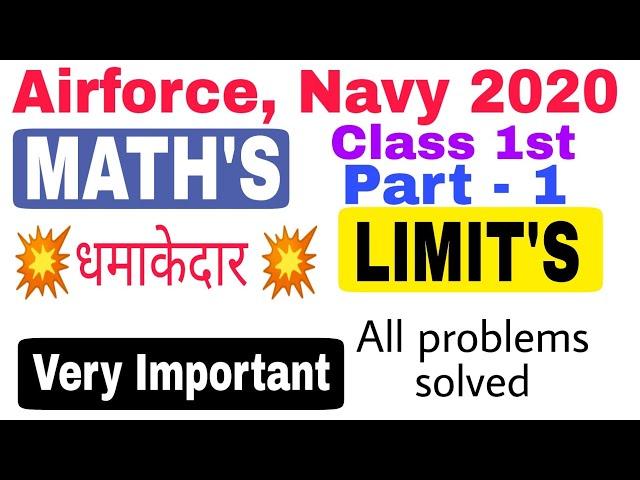 Airforce, Navy 2020

MATH'S

Class 1st
Part - 1

धमाकेदार

LIMIT'S

Very Important

All problems solved